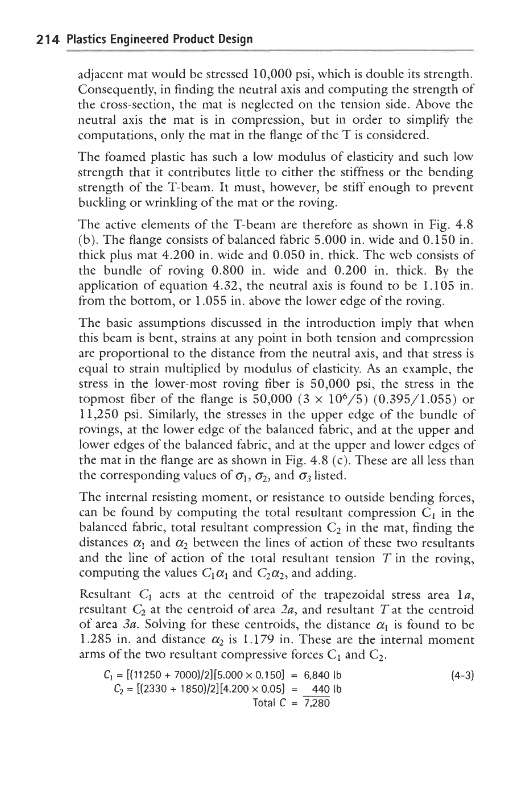 214 Plastics Engineered Product Design

adjacent mat would be stressed 10,000 psi, which is double its strength. Consequently, in finding the neutral axis and computing the strength of the cross-section, the mat is neglected on the tension side. Above the neutral axis the mat is in compression, but in order to simplify the computations, only the mat in the flange of the T is considered.

The foamed plastic has such a low modulus of elasticity and such low strength that it contributes little to either the stiffness or the bending strength of the T-beam. It must, however, be stiff enough to prevent buckling or wrinkling of the mat or the roving.

The active elements of the T-beam are therefore as shown in Fig. 4.8 (b). The flange consists of balanced fabric 5.000 in. wide and 0.150 in. thick plus mat 4.200 in. wide and 0.050 in. thick. The web consists of the bundle of roving 0.800 in. wide and 0.200 in. thick. By the application of equation 4.32, the neutral axis is found to be 1.105 in. from the bottom, or 1.055 in. above the lower edge of the roving.

The basic assumptions discussed in the introduction imply that when this beam is bent, strains at any point in both tension and compression are proportional to the distance from the neutral axis, and that stress is equal to strain multiplied by modulus of elasticity. As an example, the stress in the lower-most roving fiber is 50,000 psi, the stress in the topmost fiber of the flange is 50,000 ($3 \times 10^6/5$) (0.395/1.055) or 11,250 psi. Similarly, the stresses in the upper edge of the bundle of rovings, at the lower edge of the balanced fabric, and at the upper and lower edges of the balanced fabric, and at the upper and lower edges of the mat in the flange are as shown in Fig. 4.8 (c). These are all less than the corresponding values of $\sigma_1$, $\sigma_2$, and $\sigma_3$ listed.

The internal resisting moment, or resistance to outside bending forces, can be found by computing the total resultant compression $C_1$ in the balanced fabric, total resultant compression $C_2$ in the mat, finding the distances $\alpha_1$ and $\alpha_2$ between the lines of action of these two resultants and the line of action of the total resultant tension $T$ in the roving, computing the values $C_1\alpha_1$ and $C_2\alpha_2$, and adding.

Resultant $C_1$ acts at the centroid of the trapezoidal stress area $1a$, resultant $C_2$ at the centroid of area $2a$, and resultant $T$ at the centroid of area $3a$. Solving for these centroids, the distance $\alpha_1$ is found to be 1.285 in. and distance $\alpha_2$ is 1.179 in. These are the internal moment arms of the two resultant compressive forces $C_1$ and $C_2$.

$C_1 = [(11250 + 7000)/2][5.000 \times 0.150] = 6,840$ lb (4-3)
$C_2 = [(2330 + 1850)/2][4.200 \times 0.05] = 440$ lb
Total $C = 7,280$